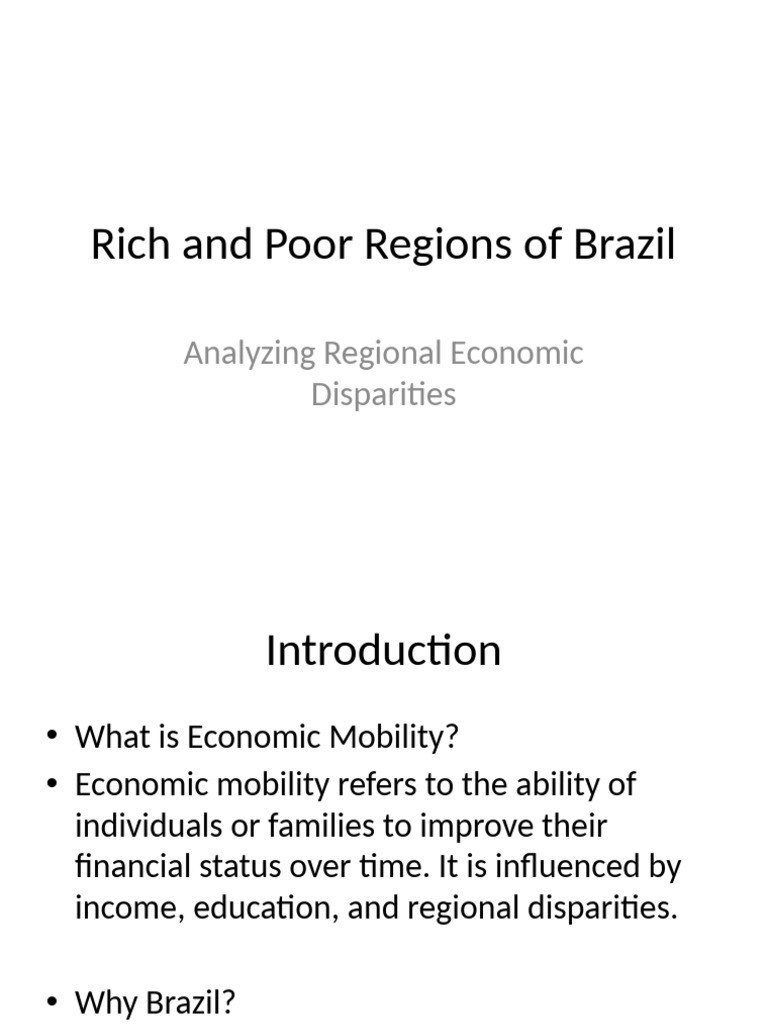 Rich and Poor Regions of Brazil

Analyzing Regional Economic Disparities

Introduction

• What is Economic Mobility?
• Economic mobility refers to the ability of individuals or families to improve their financial status over time. It is influenced by income, education, and regional disparities.

• Why Brazil?